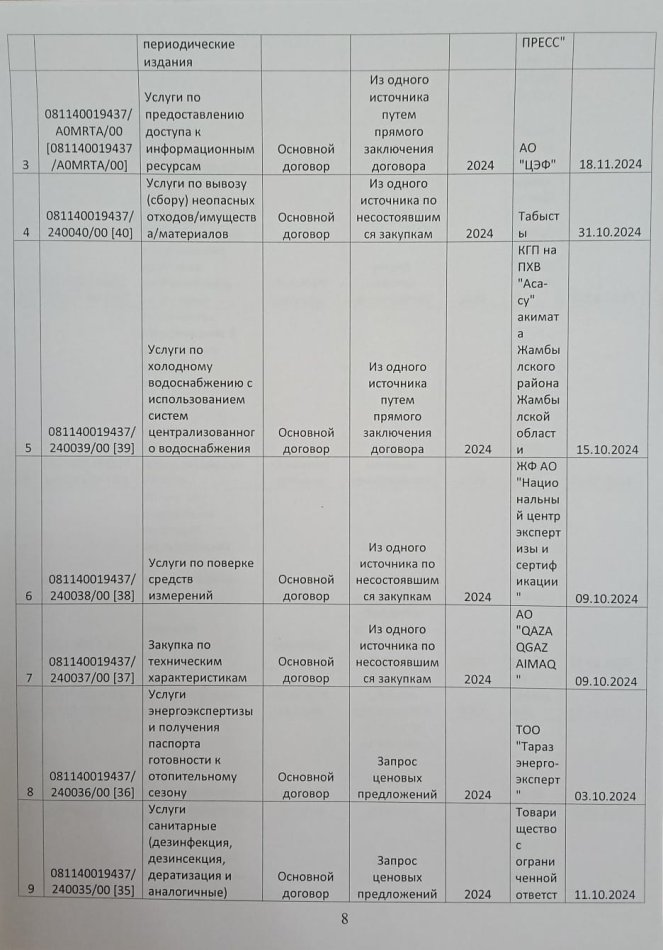 |  |  | периодические издания |  |  |  | ПРЕСС" |  |
|---|---|---|---|---|---|---|---|
| 3 | 081140019437/A0MRTA/00 [081140019437/A0MRTA/00] | Услуги по предоставлению доступа к информационным ресурсам | Основной договор | Из одного источника путем прямого заключения договора | 2024 | АО "ЦЭФ" | 18.11.2024 |
| 4 | 081140019437/240040/00 [40] | Услуги по вывозу (сбору) неопасных отходов/имущества/материалов | Основной договор | Из одного источника по несостоявшимся закупкам | 2024 | Табысты | 31.10.2024 |
| 5 | 081140019437/240039/00 [39] | Услуги по холодному водоснабжению с использованием систем централизованного водоснабжения | Основной договор | Из одного источника путем прямого заключения договора | 2024 | КГП на ПХВ "Аса-су" акимата Жамбылского района Жамбылской области | 15.10.2024 |
| 6 | 081140019437/240038/00 [38] | Услуги по поверке средств измерений | Основной договор | Из одного источника по несостоявшимся закупкам | 2024 | ЖФ АО "Национальный центр экспертизы и сертификации" | 09.10.2024 |
| 7 | 081140019437/240037/00 [37] | Закупка по техническим характеристикам | Основной договор | Из одного источника по несостоявшимся закупкам | 2024 | АО "QAZAQGAZ AIMAQ" | 09.10.2024 |
| 8 | 081140019437/240036/00 [36] | Услуги энергоэкспертизы и получения паспорта готовности к отопительному сезону | Основной договор | Запрос ценовых предложений | 2024 | ТОО "Тараз энерго-эксперт" | 03.10.2024 |
| 9 | 081140019437/240035/00 [35] | Услуги санитарные (дезинфекция, дезинсекция, дератизация и аналогичные) | Основной договор | Запрос ценовых предложений | 2024 | Товарищество с ограниченной ответст | 11.10.2024 |

8